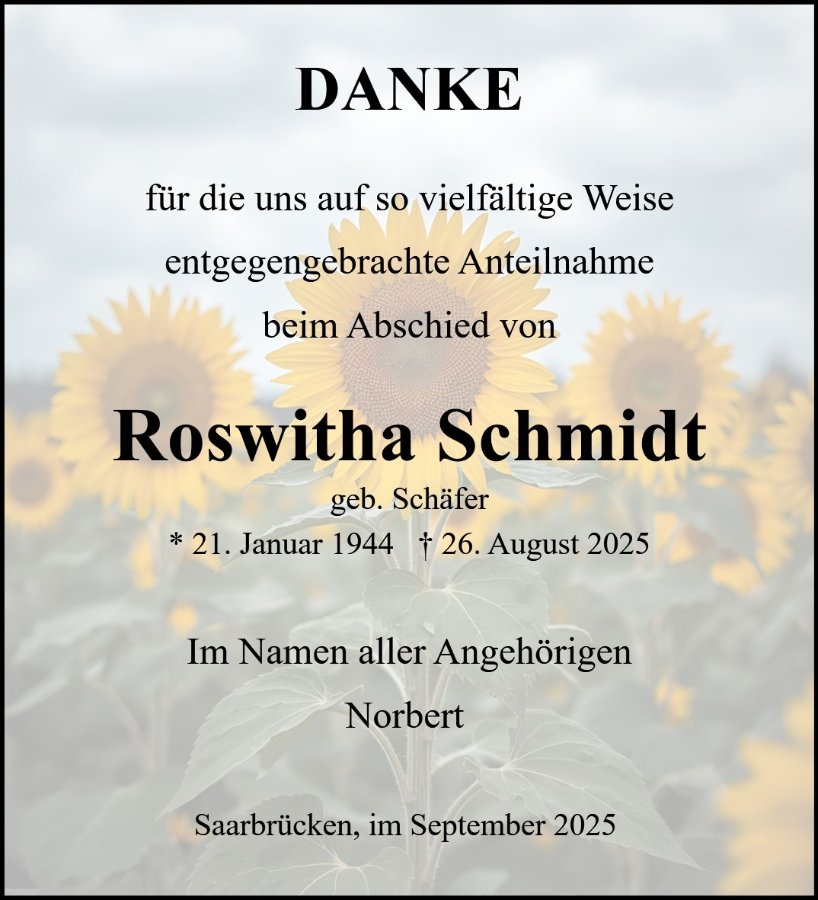 DANKE

für die uns auf so vielfältige Weise entgegengebrachte Anteilnahme beim Abschied von

Roswitha Schmidt

geb. Schäfer
* 21. Januar 1944 † 26. August 2025

Im Namen aller Angehörigen
Norbert

Saarbrücken, im September 2025